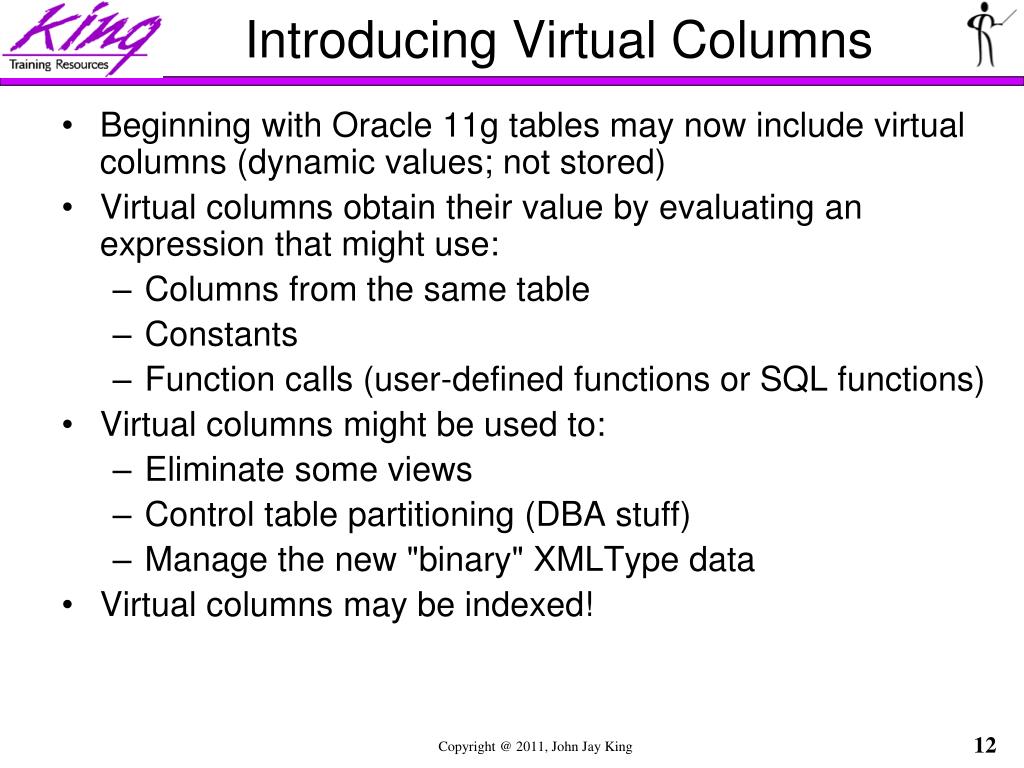 King
Training Resources

Introducing Virtual Columns

• Beginning with Oracle 11g tables may now include virtual columns (dynamic values; not stored)
• Virtual columns obtain their value by evaluating an expression that might use:
– Columns from the same table
– Constants
– Function calls (user-defined functions or SQL functions)
• Virtual columns might be used to:
– Eliminate some views
– Control table partitioning (DBA stuff)
– Manage the new "binary" XMLType data
• Virtual columns may be indexed!

Copyright @ 2011, John Jay King

12